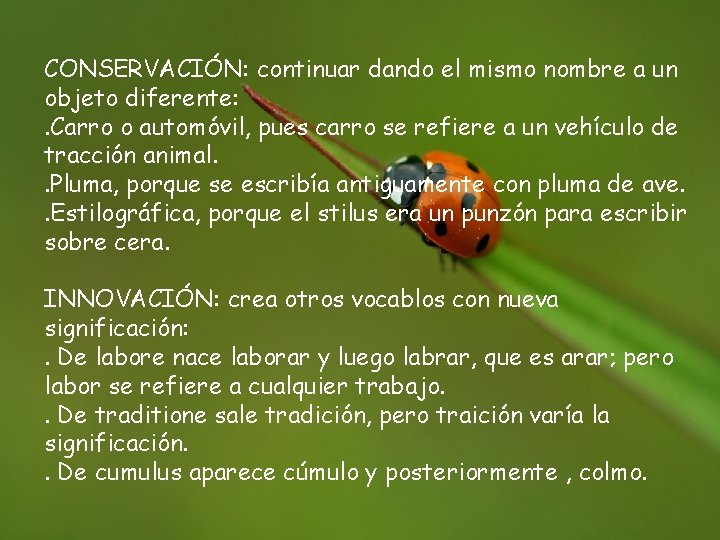 CONSERVACIÓN: continuar dando el mismo nombre a un objeto diferente:
.Carro o automóvil, pues carro se refiere a un vehículo de tracción animal.
.Pluma, porque se escribía antiguamente con pluma de ave.
.Estilográfica, porque el stilus era un punzón para escribir sobre cera.

INNOVACIÓN: crea otros vocablos con nueva significación:
. De labore nace laborar y luego labrar, que es arar; pero labor se refiere a cualquier trabajo.
. De traditione sale tradición, pero traición varía la significación.
. De cumulus aparece cúmulo y posteriormente , colmo.